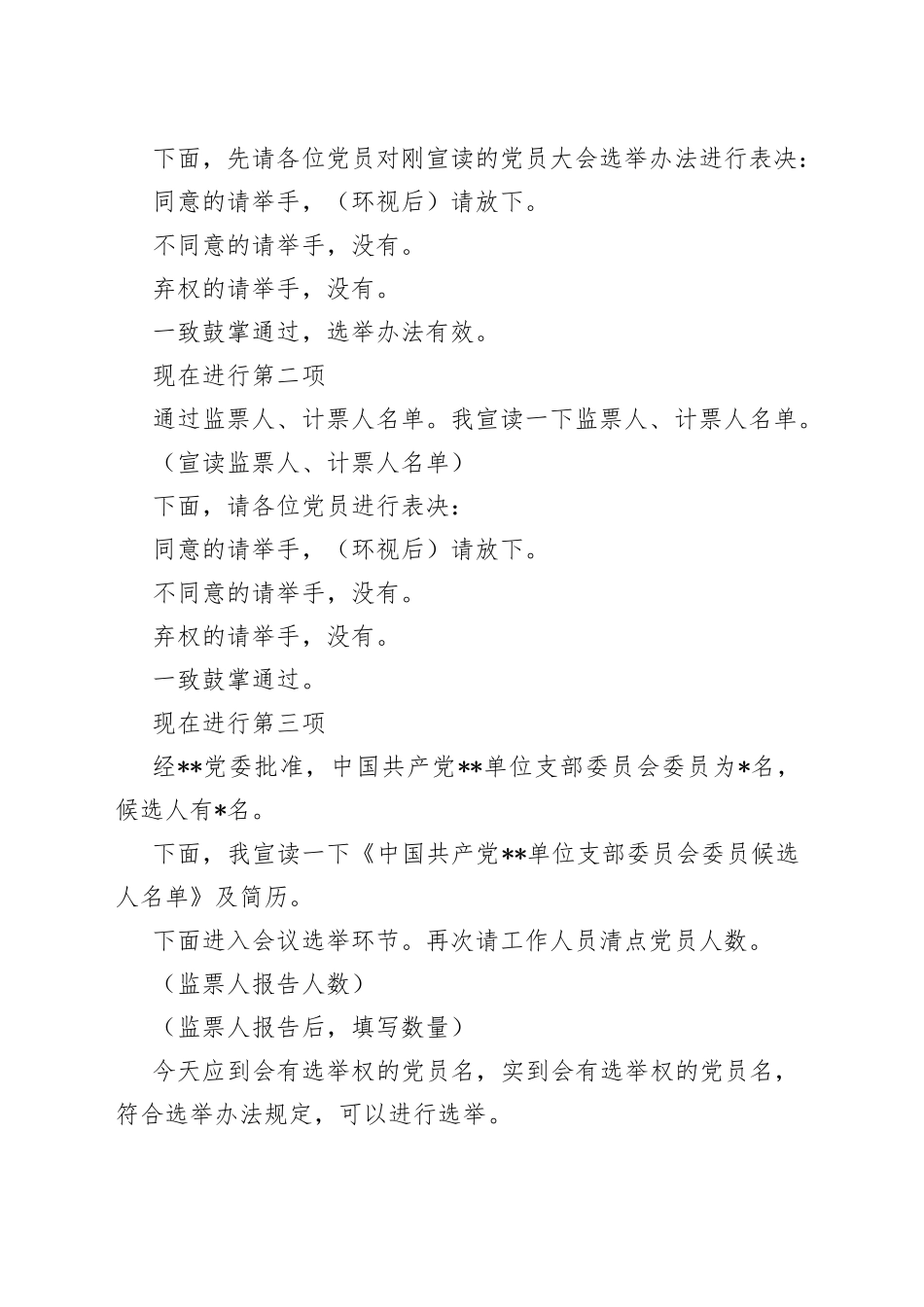 下面，先请各位党员对刚宣读的党员大会选举办法进行表决：

同意的请举手，（环视后）请放下。

不同意的请举手，没有。

弃权的请举手，没有。

一致鼓掌通过，选举办法有效。

现在进行第二项

通过监票人、计票人名单。我宣读一下监票人、计票人名单。

（宣读监票人、计票人名单）

下面，请各位党员进行表决：

同意的请举手，（环视后）请放下。

不同意的请举手，没有。

弃权的请举手，没有。

一致鼓掌通过。

现在进行第三项

经**党委批准，中国共产党**单位支部委员会委员为*名，候选人有*名。

下面，我宣读一下《中国共产党**单位支部委员会委员候选人名单》及简历。

下面进入会议选举环节。再次请工作人员清点党员人数。

（监票人报告人数）

（监票人报告后，填写数量）

今天应到会有选举权的党员名，实到会有选举权的党员名，符合选举办法规定，可以进行选举。